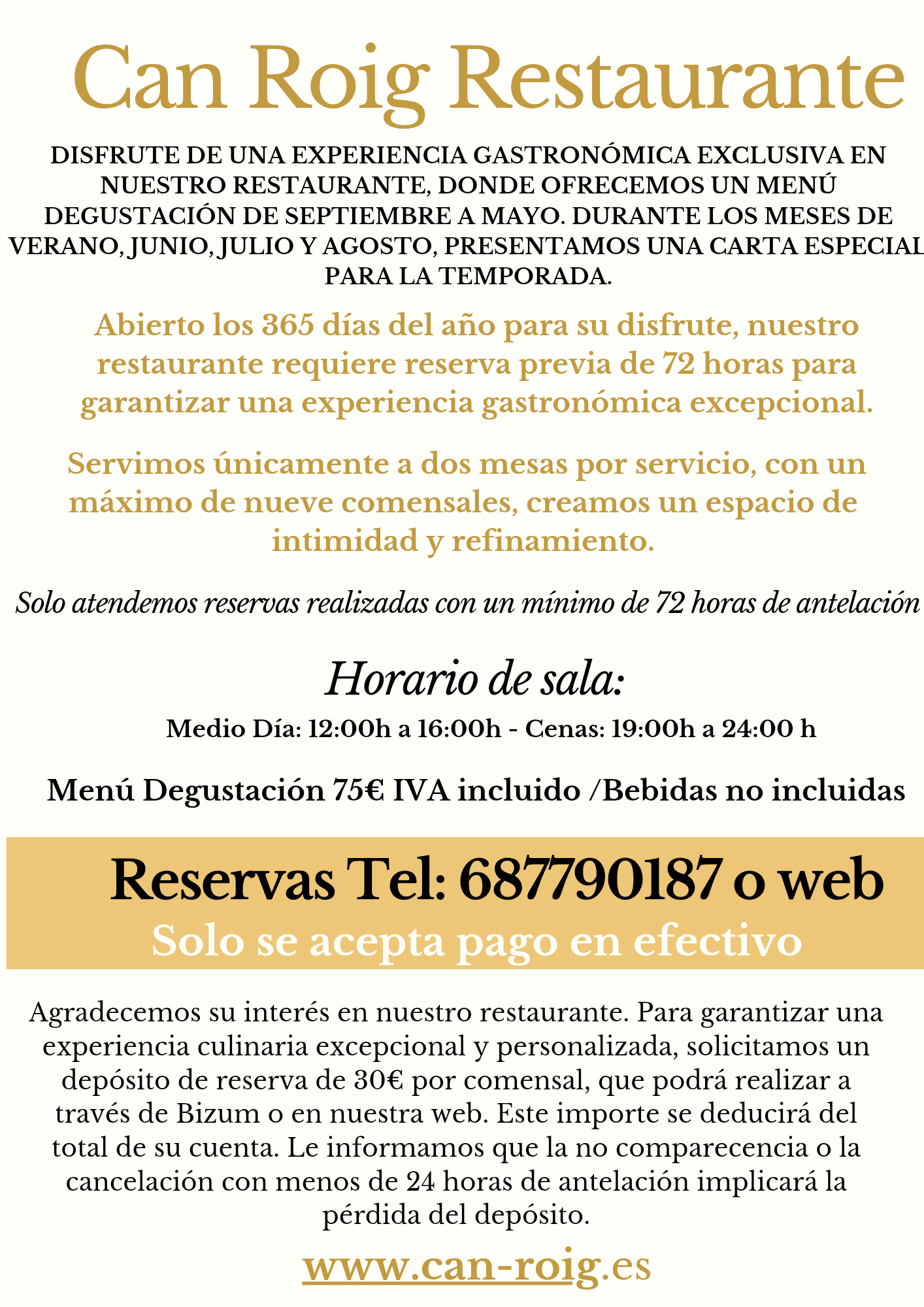 Can Roig Restaurante

DISFRUTE DE UNA EXPERIENCIA GASTRONÓMICA EXCLUSIVA EN NUESTRO RESTAURANTE, DONDE OFRECEMOS UN MENÚ DEGUSTACIÓN DE SEPTIEMBRE A MAYO. DURANTE LOS MESES DE VERANO, JUNIO, JULIO Y AGOSTO, PRESENTAMOS UNA CARTA ESPECIAL PARA LA TEMPORADA.

Abierto los 365 días del año para su disfrute, nuestro restaurante requiere reserva previa de 72 horas para garantizar una experiencia gastronómica excepcional.

Servimos únicamente a dos mesas por servicio, con un máximo de nueve comensales, creamos un espacio de intimidad y refinamiento.

Solo atendemos reservas realizadas con un mínimo de 72 horas de antelación

Horario de sala:

Medio Día: 12:00h a 16:00h - Cenas: 19:00h a 24:00 h

Menú Degustación 75€ IVA incluido /Bebidas no incluidas

Reservas Tel: 687790187 o web

Solo se acepta pago en efectivo

Agradecemos su interés en nuestro restaurante. Para garantizar una experiencia culinaria excepcional y personalizada, solicitamos un depósito de reserva de 30€ por comensal, que podrá realizar a través de Bizum o en nuestra web. Este importe se deducirá del total de su cuenta. Le informamos que la no comparecencia o la cancelación con menos de 24 horas de antelación implicará la pérdida del depósito.

www.can-roig.es